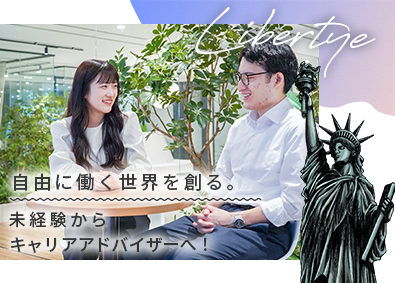 Libertye

自由に働く世界を創る。

未経験から
キャリアアドバイザーへ！